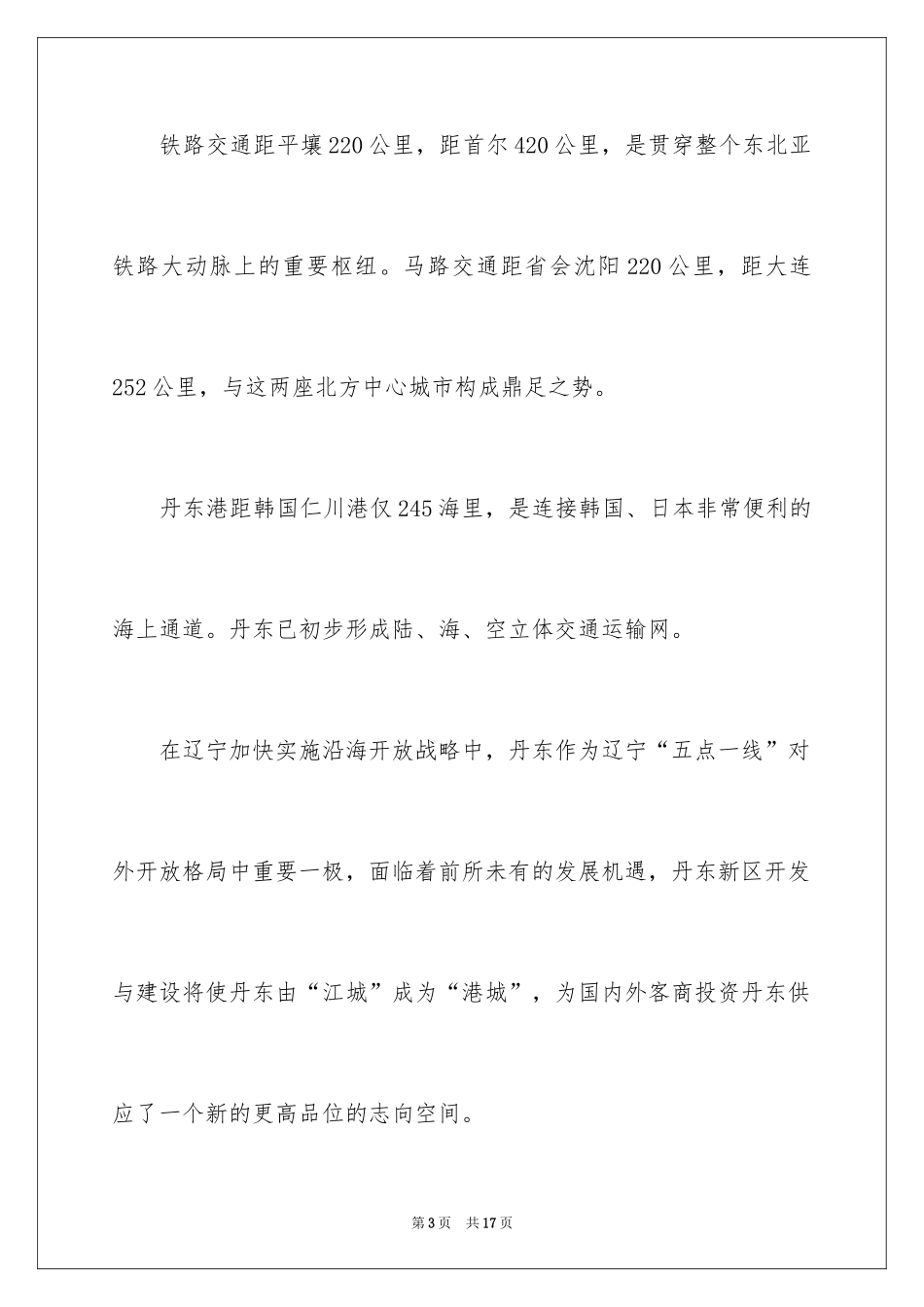 铁路交通距平壤220公里，距首尔420公里，是贯穿整个东北亚铁路大动脉上的重要枢纽。马路交通距省会沈阳220公里，距大连252公里，与这两座北方中心城市构成鼎足之势。

丹东港距韩国仁川港仅245海里，是连接韩国、日本非常便利的海上通道。丹东已初步形成陆、海、空立体交通运输网。

在辽宁加快实施沿海开放战略中，丹东作为辽宁“五点一线”对外开放格局中重要一极，面临着前所未有的发展机遇，丹东新区开发与建设将使丹东由“江城”成为“港城”，为国内外客商投资丹东供应了一个新的更高品位的志向空间。

第3页 共17页